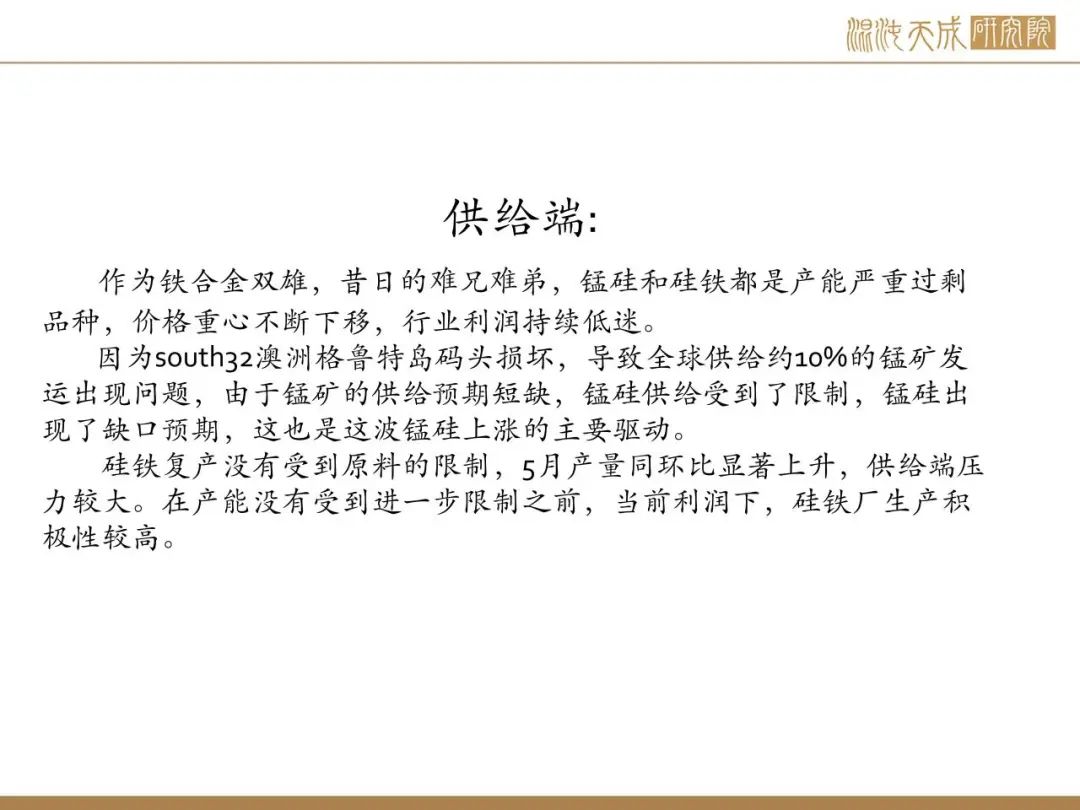 混沌天成研究院

供给端:

作为铁合金双雄，昔日的难兄难弟，锰硅和硅铁都是产能严重过剩品种，价格重心不断下移，行业利润持续低迷。

因为south32澳洲格鲁特岛码头损坏，导致全球供给约10%的锰矿发运出现问题，由于锰矿的供给预期短缺，锰硅供给受到了限制，锰硅出现了缺口预期，这也是这波锰硅上涨的主要驱动。

硅铁复产没有受到原料的限制，5月产量同环比显著上升，供给端压力较大。在产能没有受到进一步限制之前，当前利润下，硅铁厂生产积极性较高。